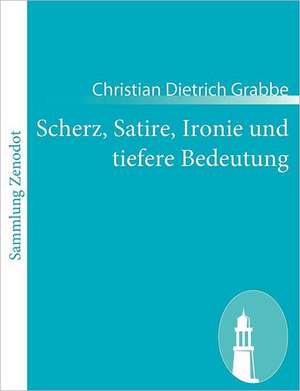 Sammlung Zenodot

Christian Dietrich Grabbe

Scherz, Satire, Ironie und tiefere Bedeutung